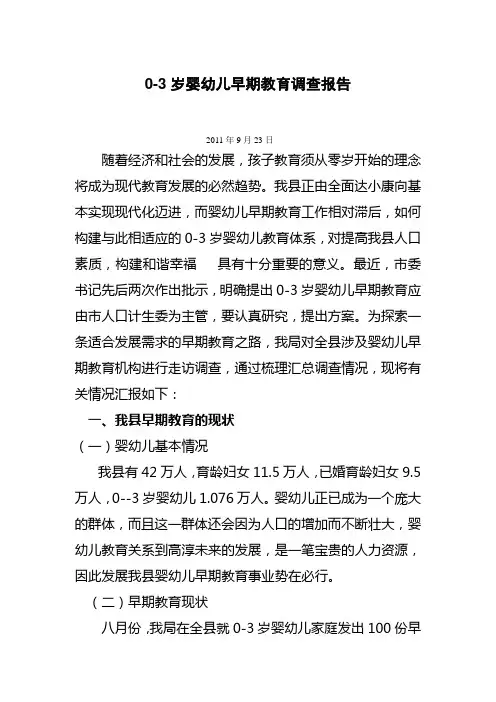 0-3 岁婴幼儿早期教育调查报告

2011 年 9 月 23 日

随着经济和社会的发展，孩子教育须从零岁开始的理念将成为现代教育发展的必然趋势。我县正由全面达小康向基本实现现代化迈进，而婴幼儿早期教育工作相对滞后，如何构建与此相适应的 0-3 岁婴幼儿教育体系，对提高我县人口素质，构建和谐幸福 具有十分重要的意义。最近，市委书记先后两次作出批示，明确提出 0-3 岁婴幼儿早期教育应由市人口计生委为主管，要认真研究，提出方案。为探索一条适合发展需求的早期教育之路，我局对全县涉及婴幼儿早期教育机构进行走访调查，通过梳理汇总调查情况，现将有关情况汇报如下：

一、我县早期教育的现状

（一）婴幼儿基本情况

我县有 42 万人，育龄妇女 11.5 万人，已婚育龄妇女 9.5 万人，0--3 岁婴幼儿 1.076 万人。婴幼儿正已成为一个庞大的群体，而且这一群体还会因为人口的增加而不断壮大，婴幼儿教育关系到高淳未来的发展，是一笔宝贵的人力资源，因此发展我县婴幼儿早期教育事业势在必行。

（二）早期教育现状

八月份，我局在全县就 0-3 岁婴幼儿家庭发出 100 份早